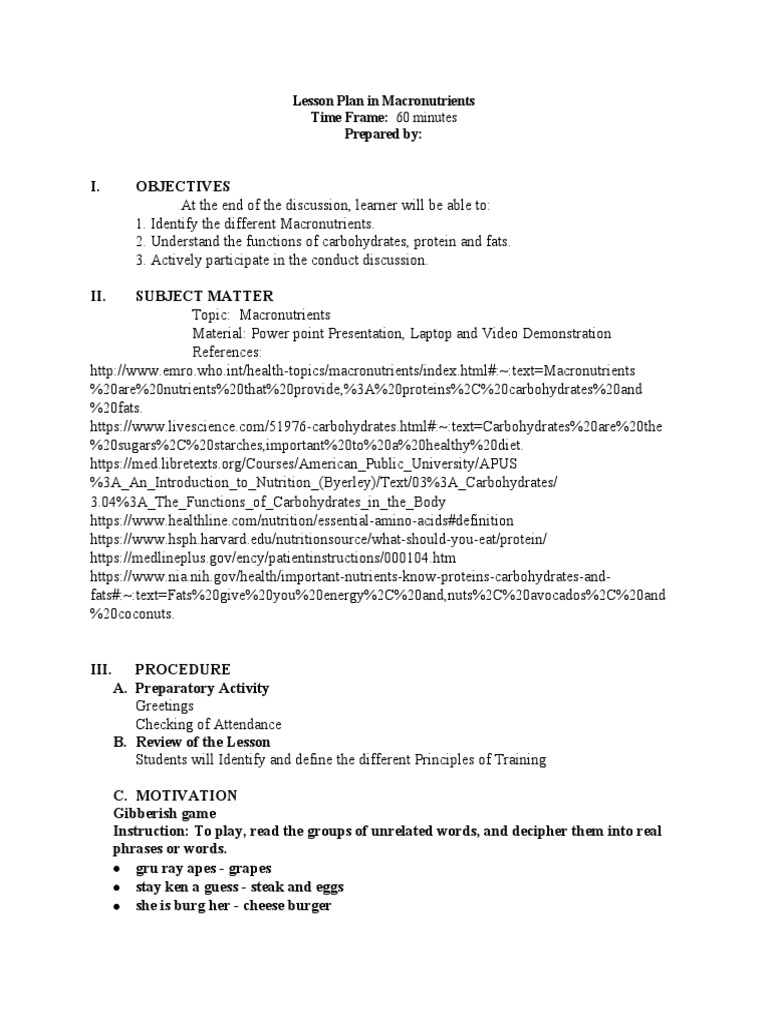 Lesson Plan in Macronutrients
Time Frame: 60 minutes
Prepared by:

I. OBJECTIVES
At the end of the discussion, learner will be able to:
1. Identify the different Macronutrients.
2. Understand the functions of carbohydrates, protein and fats.
3. Actively participate in the conduct discussion.

II. SUBJECT MATTER
Topic: Macronutrients
Material: Power point Presentation, Laptop and Video Demonstration
References:
http://www.emro.who.int/health-topics/macronutrients/index.html#:~:text=Macronutrients%20are%20nutrients%20that%20provide,%3A%20proteins%2C%20carbohydrates%20and%20fats.
https://www.livescience.com/51976-carbohydrates.html#:~:text=Carbohydrates%20are%20the%20sugars%2C%20starches,important%20to%20a%20healthy%20diet.
https://med.libretexts.org/Courses/American_Public_University/APUS%3A_An_Introduction_to_Nutrition_(Byerley)/Text/03%3A_Carbohydrates/3.04%3A_The_Functions_of_Carbohydrates_in_the_Body
https://www.healthline.com/nutrition/essential-amino-acids#definition
https://www.hsph.harvard.edu/nutritionsource/what-should-you-eat/protein/
https://medlineplus.gov/ency/patientinstructions/000104.htm
https://www.nia.nih.gov/health/important-nutrients-know-proteins-carbohydrates-and-fats#:~:text=Fats%20give%20you%20energy%2C%20and,nuts%2C%20avocados%2C%20and%20coconuts.

III. PROCEDURE
A. Preparatory Activity
Greetings
Checking of Attendance
B. Review of the Lesson
Students will Identify and define the different Principles of Training

C. MOTIVATION
Gibberish game
Instruction: To play, read the groups of unrelated words, and decipher them into real phrases or words.
● gru ray apes - grapes
● stay ken a guess - steak and eggs
● she is burg her - cheese burger